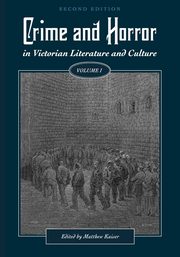 SECOND EDITION

Crime and Horror

in Victorian Literature and Culture

VOLUME I

Edited by Matthew Kaiser